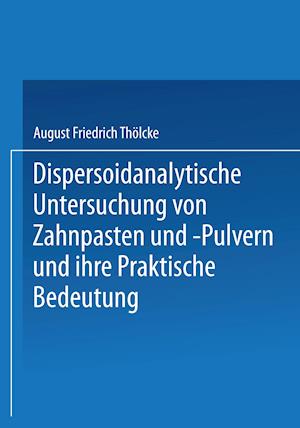 August Friedrich Thölcke

Dispersoidanalytische Untersuchung von Zahnpasten und -Pulvern und ihre Praktische Bedeutung